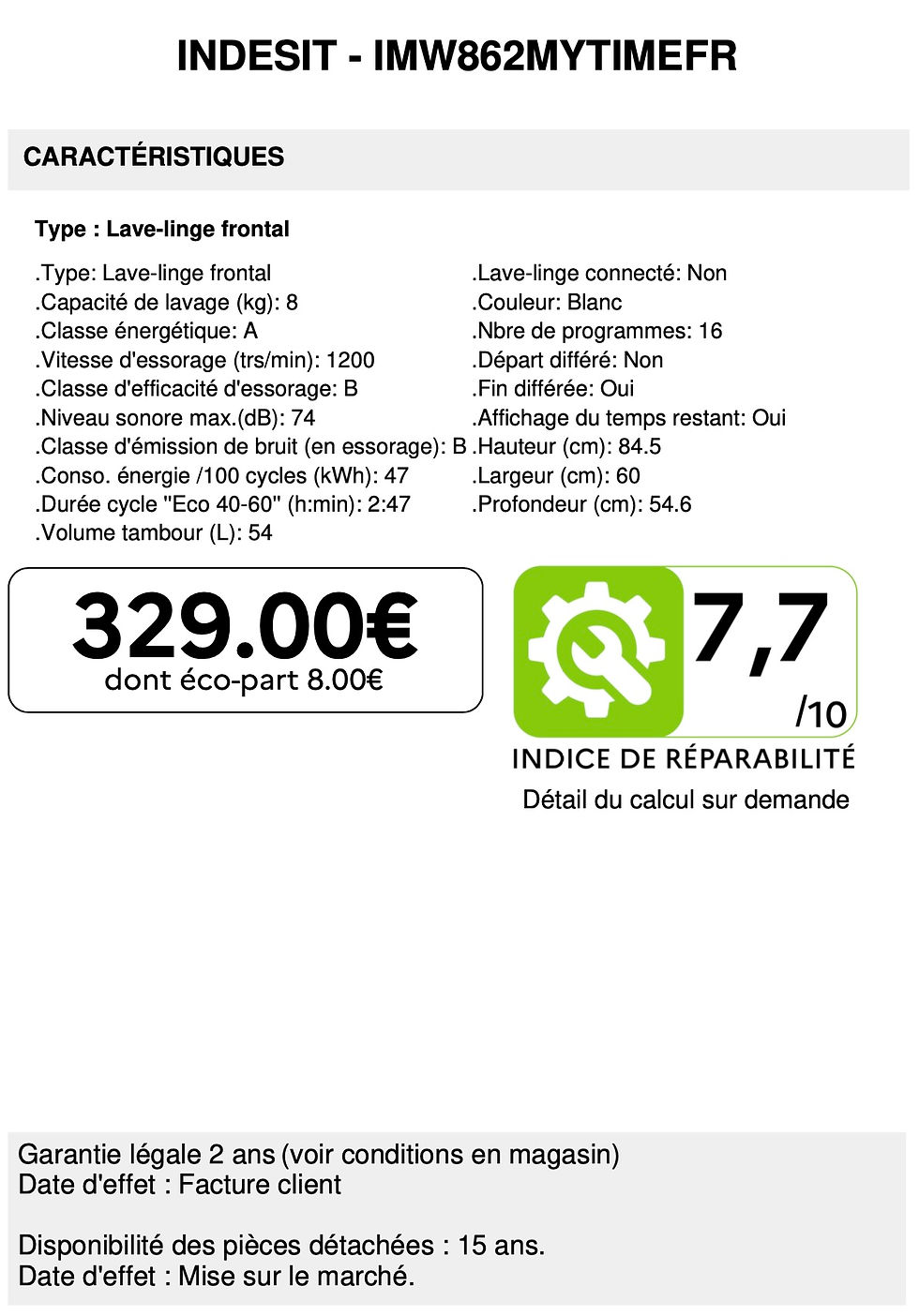 INDESIT - IMW862MYTIMEFR

CARACTÉRISTIQUES

Type : Lave-linge frontal

.Type: Lave-linge frontal
.Capacité de lavage (kg): 8
.Classe énergétique: A
.Vitesse d'essorage (trs/min): 1200
.Classe d'efficacité d'essorage: B
.Niveau sonore max.(dB): 74
.Classe d'émission de bruit (en essorage): B
.Conso. énergie /100 cycles (kWh): 47
.Durée cycle "Eco 40-60" (h:min): 2:47
.Volume tambour (L): 54

.Lave-linge connecté: Non
.Couleur: Blanc
.Nbre de programmes: 16
.Départ différé: Non
.Fin différée: Oui
.Affichage du temps restant: Oui
.Hauteur (cm): 84.5
.Largeur (cm): 60
.Profondeur (cm): 54.6

329.00€
dont éco-part 8.00€

7,7
/10
INDICE DE RÉPARABILITÉ
Détail du calcul sur demande

Garantie légale 2 ans (voir conditions en magasin)
Date d'effet : Facture client

Disponibilité des pièces détachées : 15 ans.
Date d'effet : Mise sur le marché.